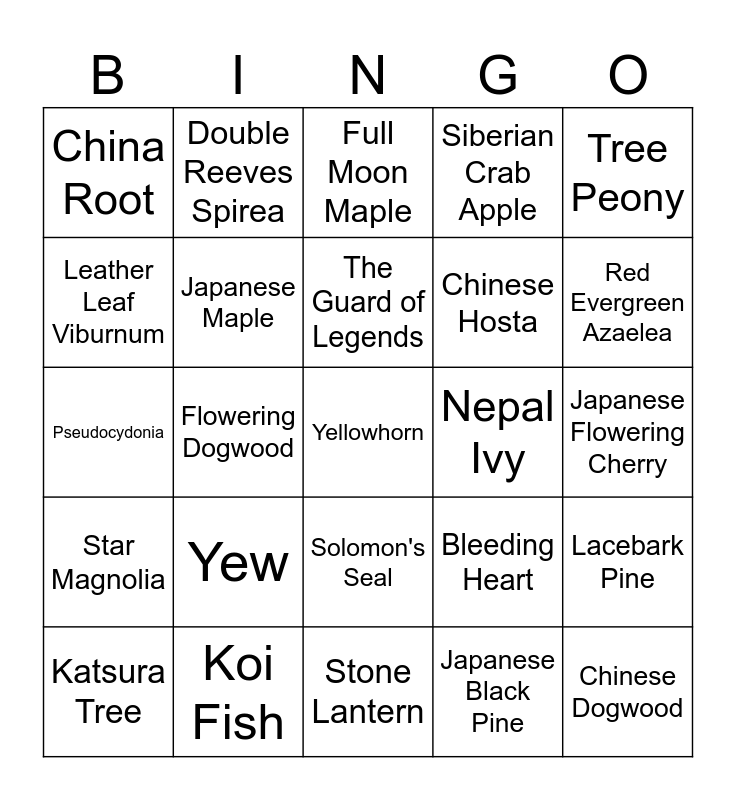 | B | I | N | G | O |
|---|---|---|---|---|
| China Root | Double Reeves Spirea | Full Moon Maple | Siberian Crab Apple | Tree Peony |
| Leather Leaf Viburnum | Japanese Maple | The Guard of Legends | Chinese Hosta | Red Evergreen Azaelea |
| Pseudocydonia | Flowering Dogwood | Yellowhorn | Nepal Ivy | Japanese Flowering Cherry |
| Star Magnolia | Yew | Solomon's Seal | Bleeding Heart | Lacebark Pine |
| Katsura Tree | Koi Fish | Stone Lantern | Japanese Black Pine | Chinese Dogwood |